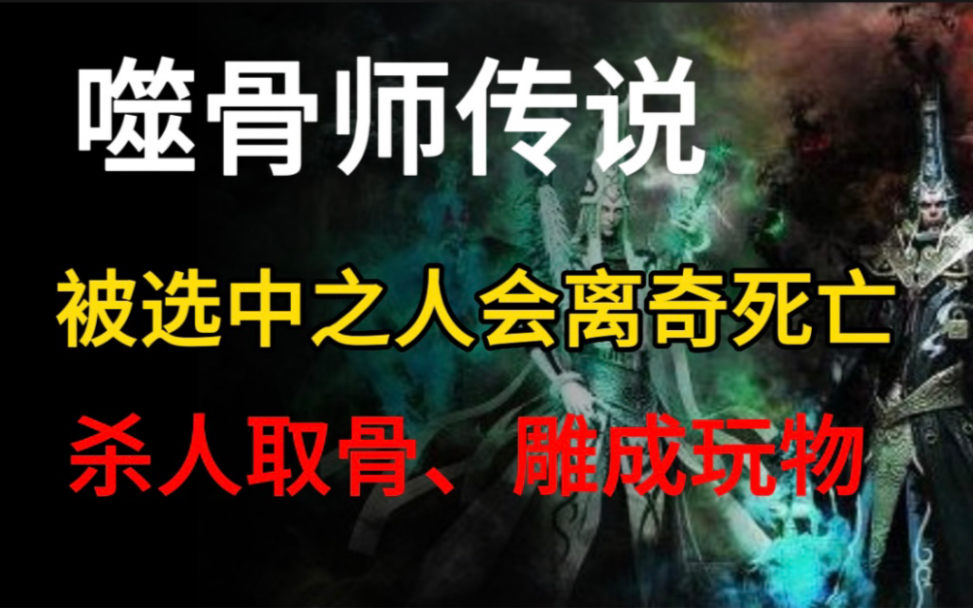 噬骨师传说

被选中之人会离奇死亡

杀人取骨、雕成玩物